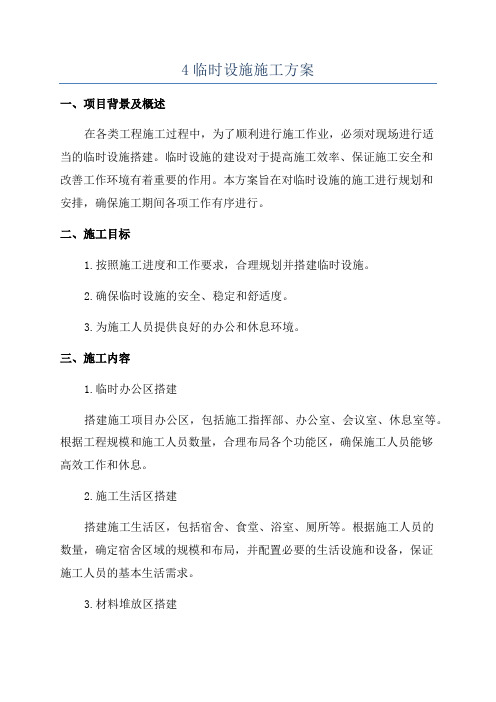 4 临时设施施工方案

一、项目背景及概述

在各类工程施工过程中，为了顺利进行施工作业，必须对现场进行适当的临时设施搭建。临时设施的建设对于提高施工效率、保证施工安全和改善工作环境有着重要的作用。本方案旨在对临时设施的施工进行规划和安排，确保施工期间各项工作有序进行。

二、施工目标

1.按照施工进度和工作要求，合理规划并搭建临时设施。

2.确保临时设施的安全、稳定和舒适度。

3.为施工人员提供良好的办公和休息环境。

三、施工内容

1.临时办公区搭建

搭建施工项目办公区，包括施工指挥部、办公室、会议室、休息室等。根据工程规模和施工人员数量，合理布局各个功能区，确保施工人员能够高效工作和休息。

2.施工生活区搭建

搭建施工生活区，包括宿舍、食堂、浴室、厕所等。根据施工人员的数量，确定宿舍区域的规模和布局，并配置必要的生活设施和设备，保证施工人员的基本生活需求。

3.材料堆放区搭建